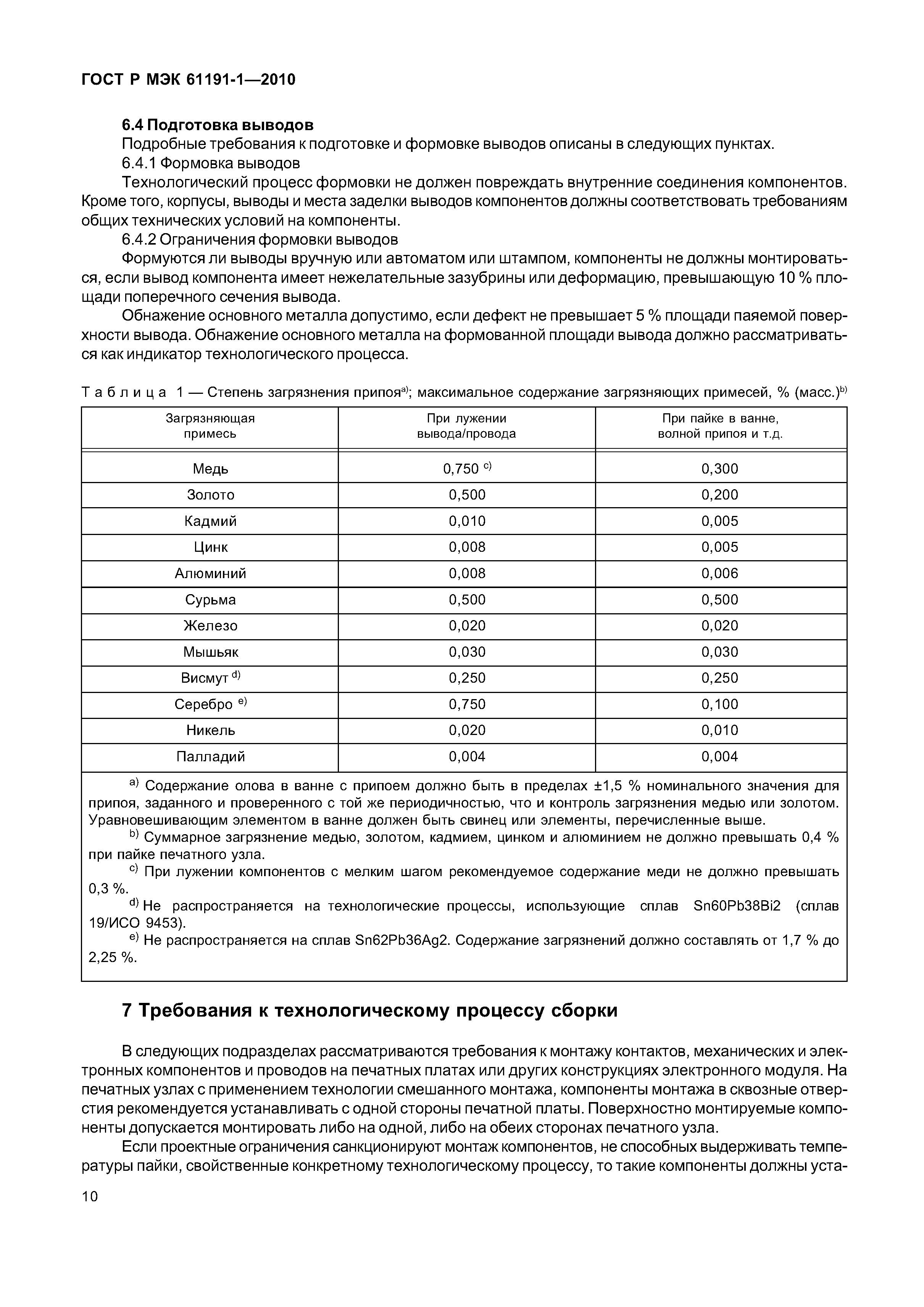 ГОСТ Р МЭК 61191-1—2010

6.4 Подготовка выводов

Подробные требования к подготовке и формовке выводов описаны в следующих пунктах.

6.4.1 Формовка выводов

Технологический процесс формовки не должен повреждать внутренние соединения компонентов. Кроме того, корпусы, выводы и места заделки выводов компонентов должны соответствовать требованиям общих технических условий на компоненты.

6.4.2 Ограничения формовки выводов

Формуются ли выводы вручную или автоматом или штампом, компоненты не должны монтироваться, если вывод компонента имеет нежелательные зазубрины или деформацию, превышающую 10 % площади поперечного сечения вывода.

Обнажение основного металла допустимо, если дефект не превышает 5 % площади паяемой поверхности вывода. Обнажение основного металла на формованной площади вывода должно рассматриваться как индикатор технологического процесса.

Таблица 1 — Степень загрязнения припоя$^{a)}$; максимальное содержание загрязняющих примесей, % (масс.)$^{b)}$

| Загрязняющая примесь | При лужении вывода/провода | При пайке в ванне, волной припоя и т.д. |
|---|---|---|
| Медь | 0,750 $^{c)}$ | 0,300 |
| Золото | 0,500 | 0,200 |
| Кадмий | 0,010 | 0,005 |
| Цинк | 0,008 | 0,005 |
| Алюминий | 0,008 | 0,006 |
| Сурьма | 0,500 | 0,500 |
| Железо | 0,020 | 0,020 |
| Мышьяк | 0,030 | 0,030 |
| Висмут $^{d)}$ | 0,250 | 0,250 |
| Серебро $^{e)}$ | 0,750 | 0,100 |
| Никель | 0,020 | 0,010 |
| Палладий | 0,004 | 0,004 |

$^{a)}$ Содержание олова в ванне с припоем должно быть в пределах ±1,5 % номинального значения для припоя, заданного и проверенного с той же периодичностью, что и контроль загрязнения медью или золотом. Уравновешивающим элементом в ванне должен быть свинец или элементы, перечисленные выше.

$^{b)}$ Суммарное загрязнение медью, золотом, кадмием, цинком и алюминием не должно превышать 0,4 % при пайке печатного узла.

$^{c)}$ При лужении компонентов с мелким шагом рекомендуемое содержание меди не должно превышать 0,3 %.

$^{d)}$ Не распространяется на технологические процессы, использующие сплав Sn60Pb38Bi2 (сплав 19/ИСО 9453).

$^{e)}$ Не распространяется на сплав Sn62Pb36Ag2. Содержание загрязнений должно составлять от 1,7 % до 2,25 %.

7 Требования к технологическому процессу сборки

В следующих подразделах рассматриваются требования к монтажу контактов, механических и электронных компонентов и проводов на печатных платах или других конструкциях электронного модуля. На печатных узлах с применением технологии смешанного монтажа, компоненты монтажа в сквозные отверстия рекомендуется устанавливать с одной стороны печатной платы. Поверхностно монтируемые компоненты допускается монтировать либо на одной, либо на обеих сторонах печатного узла.

Если проектные ограничения санкционируют монтаж компонентов, не способных выдерживать температуры пайки, свойственные конкретному технологическому процессу, то такие компоненты должны уста-

10